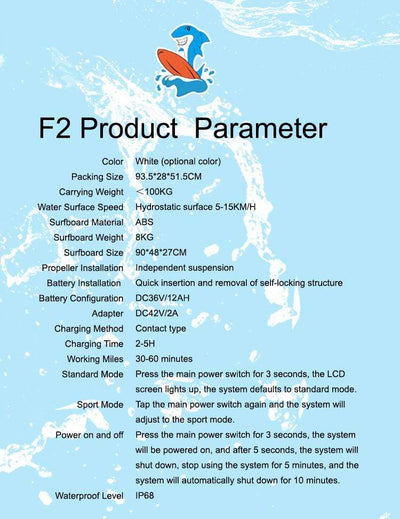 F2 Product Parameter

Color White (optional color)
Packing Size 93.5*28*51.5CM
Carrying Weight ＜100KG
Water Surface Speed Hydrostatic surface 5-15KM/H
Surfboard Material ABS
Surfboard Weight 8KG
Surfboard Size 90*48*27CM
Propeller Installation Independent suspension
Battery Installation Quick insertion and removal of self-locking structure
Battery Configuration DC36V/12AH
Adapter DC42V/2A
Charging Method Contact type
Charging Time 2-5H
Working Miles 30-60 minutes
Standard Mode Press the main power switch for 3 seconds, the LCD screen lights up, the system defaults to standard mode.
Sport Mode Tap the main power switch again and the system will adjust to the sport mode.
Power on and off Press the main power switch for 3 seconds, the system will be powered on, and after 5 seconds, the system will shut down, stop using the system for 5 minutes, and the system will automatically shut down for 10 minutes.
Waterproof Level IP68